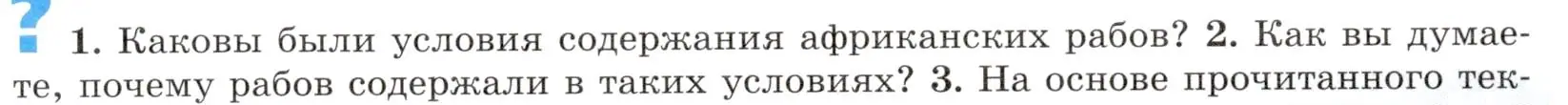 ? 1. Каковы были условия содержания африканских рабов? 2. Как вы думаете, почему рабов содержали в таких условиях? 3. На основе прочитанного тек-